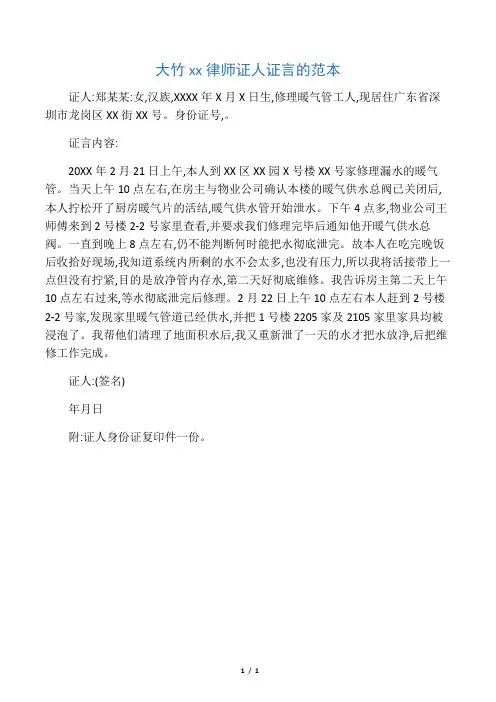 大竹 xx 律师证人证言的范本

证人:郑某某:女,汉族,XXXX 年 X 月 X 日生,修理暖气管工人,现居住广东省深圳市龙岗区 XX 街 XX 号。身份证号,。

证言内容:

20XX 年 2 月 21 日上午,本人到 XX 区 XX 园 X 号楼 XX 号家修理漏水的暖气管。当天上午 10 点左右,在房主与物业公司确认本楼的暖气供水总阀已关闭后,本人拧松开了厨房暖气片的活结,暖气供水管开始泄水。下午 4 点多,物业公司王师傅来到 2 号楼 2-2 号家里查看,并要求我们修理完毕后通知他开暖气供水总阀。一直到晚上 8 点左右,仍不能判断何时能把水彻底泄完。故本人在吃完晚饭后收拾好现场,我知道系统内所剩的水不会太多,也没有压力,所以我将活接带上一点但没有拧紧,目的是放净管内存水,第二天好彻底维修。我告诉房主第二天上午 10 点左右过来,等水彻底泄完后修理。2 月 22 日上午 10 点左右本人赶到 2 号楼 2-2 号家,发现家里暖气管道已经供水,并把 1 号楼 2205 家及 2105 家里家具均被浸泡了。我帮他们清理了地面积水后,我又重新泄了一天的水才把水放净,后把维修工作完成。

证人:(签名)

年月日

附:证人身份证复印件一份。

1 / 1